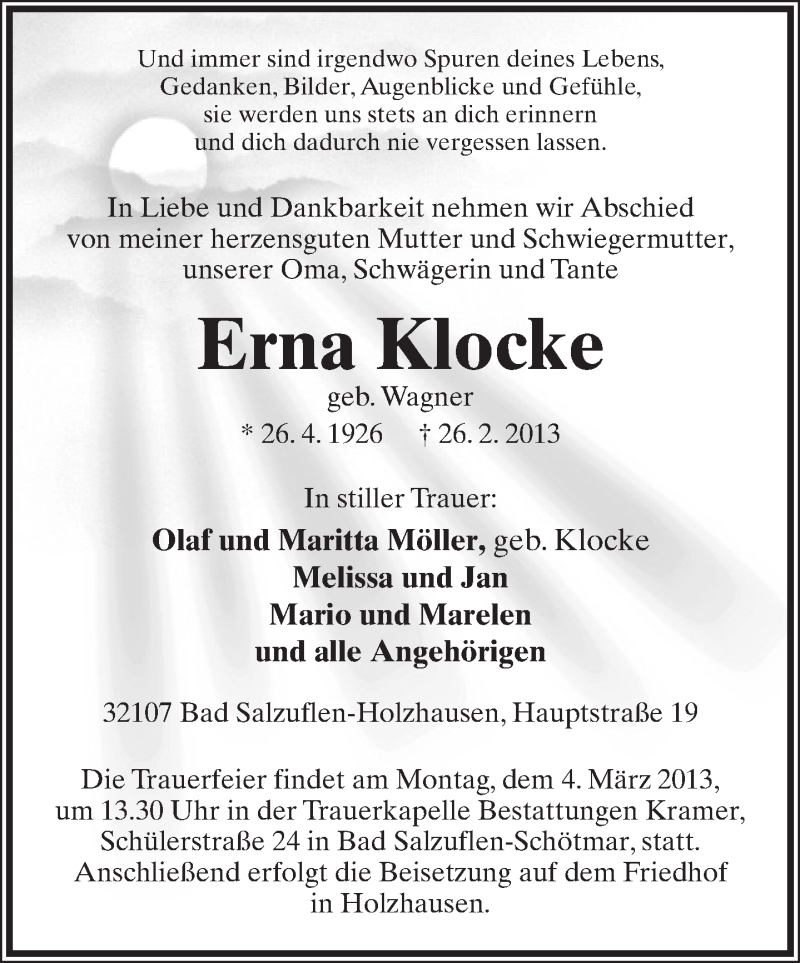 Und immer sind irgendwo Spuren deines Lebens,
Gedanken, Bilder, Augenblicke und Gefühle,
sie werden uns stets an dich erinnern
und dich dadurch nie vergessen lassen.

In Liebe und Dankbarkeit nehmen wir Abschied
von meiner herzensguten Mutter und Schwiegermutter,
unserer Oma, Schwägerin und Tante

Erna Klocke

geb. Wagner

* 26. 4. 1926 † 26. 2. 2013

In stiller Trauer:

Olaf und Maritta Möller, geb. Klocke
Melissa und Jan
Mario und Marelen
und alle Angehörigen

32107 Bad Salzuflen-Holzhausen, Hauptstraße 19

Die Trauerfeier findet am Montag, dem 4. März 2013, um 13.30 Uhr in der Trauerkapelle Bestattungen Kramer, Schülerstraße 24 in Bad Salzuflen-Schötmar, statt. Anschließend erfolgt die Beisetzung auf dem Friedhof in Holzhausen.